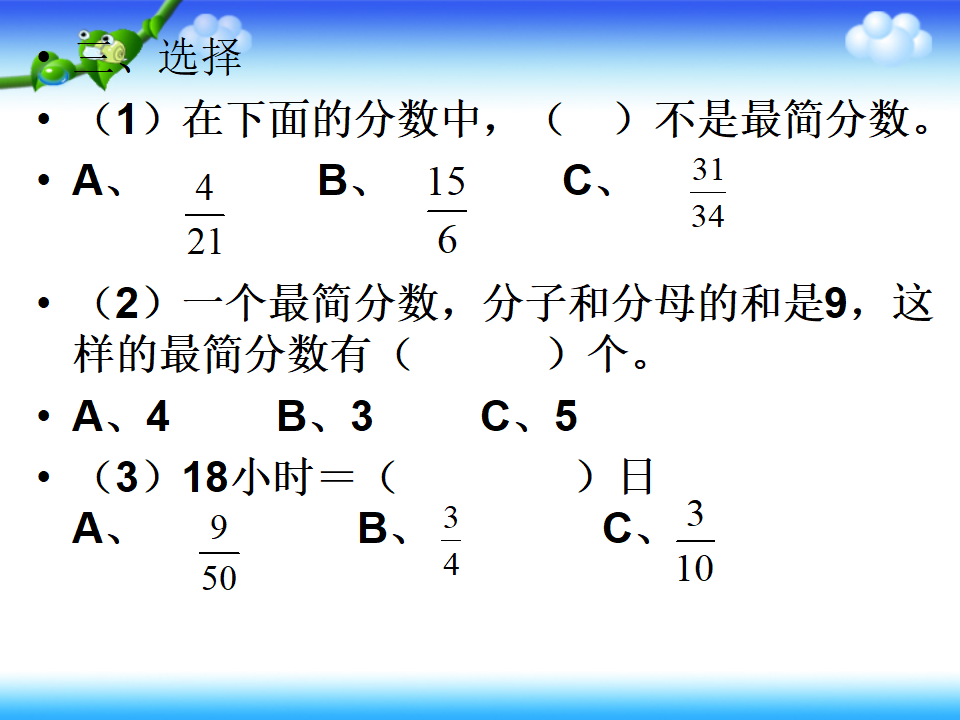 • 三、选择

• （1）在下面的分数中，（　）不是最简分数。

• A、 $\frac{4}{21}$　B、 $\frac{15}{6}$　C、 $\frac{31}{34}$

• （2）一个最简分数，分子和分母的和是9，这样的最简分数有（　　）个。

• A、4　B、3　C、5

• （3）18小时＝（　　　）日
A、 $\frac{9}{50}$　B、 $\frac{3}{4}$　C、 $\frac{3}{10}$